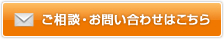 ご相談・お問い合わせはこちら